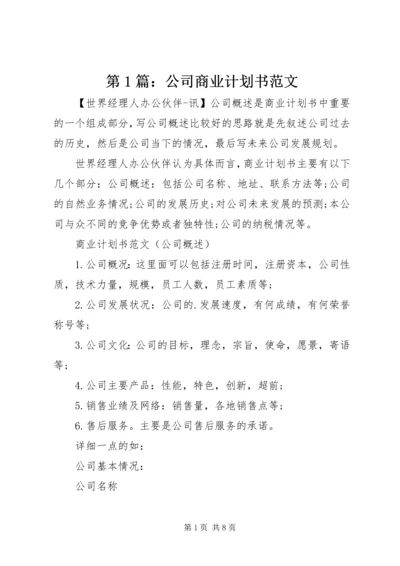 第1篇：公司商业计划书范文

【世界经理人办公伙伴-讯】公司概述是商业计划书中重要的一个组成部分，写公司概述比较好的思路就是先叙述公司过去的历史，然后是公司当下的情况，最后写未来公司发展规划。

世界经理人办公伙伴认为具体而言，商业计划书主要有以下几个部分：公司概述：包括公司名称、地址、联系方法等；公司的自然业务情况；公司的发展历史；对公司未来发展的预测；本公司与众不同的竞争优势或者独特性；公司的纳税情况等。

商业计划书范文（公司概述）

1.公司概况：这里面可以包括注册时间，注册资本，公司性质，技术力量，规模，员工人数，员工素质等；

2.公司发展状况：公司的.发展速度，有何成绩，有何荣誉称号等；

3.公司文化：公司的目标，理念，宗旨，使命，愿景，寄语等；

4.公司主要产品：性能，特色，创新，超前；

5.销售业绩及网络：销售量，各地销售点等；

6.售后服务。主要是公司售后服务的承诺。

详细一点的如：

公司基本情况：

公司名称

第1页 共8页